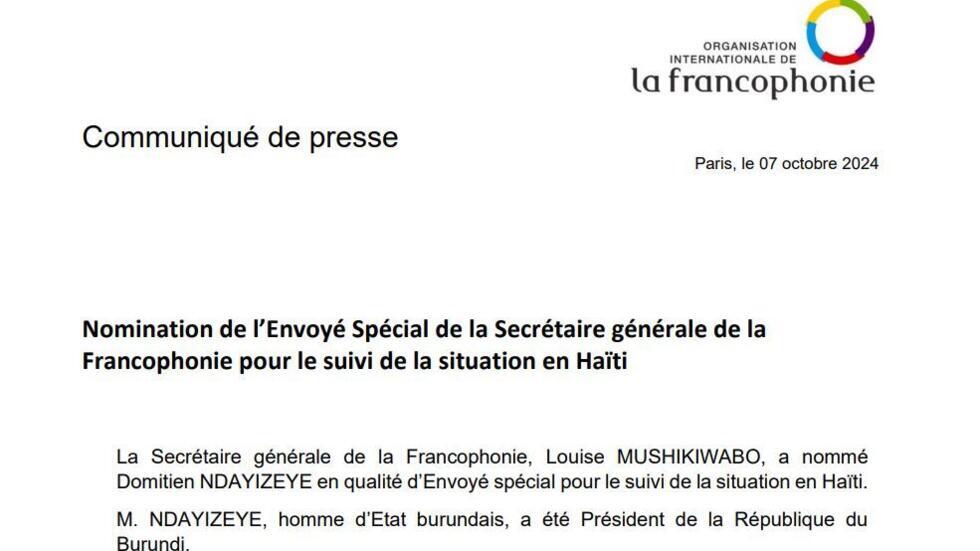 ORGANISATION INTERNATIONALE DE
la francophonie

Communiqué de presse

Paris, le 07 octobre 2024

Nomination de l'Envoyé Spécial de la Secrétaire générale de la Francophonie pour le suivi de la situation en Haïti

La Secrétaire générale de la Francophonie, Louise MUSHIKIWABO, a nommé Domitien NDAYIZEYE en qualité d'Envoyé spécial pour le suivi de la situation en Haïti.

M. NDAYIZEYE, homme d'Etat burundais, a été Président de la République du Burundi.